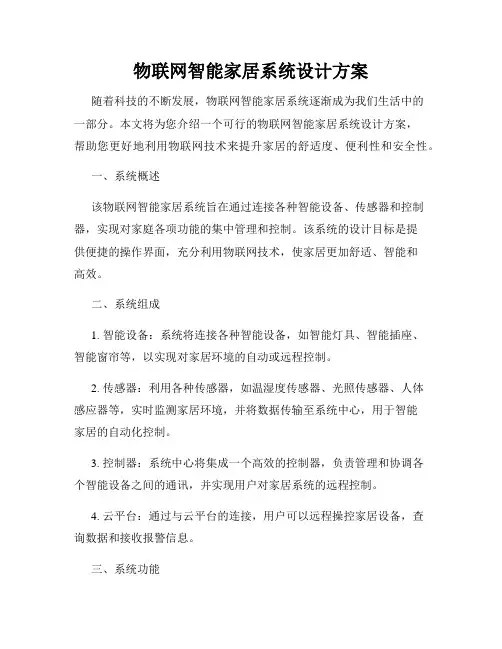 物联网智能家居系统设计方案

随着科技的不断发展，物联网智能家居系统逐渐成为我们生活中的一部分。本文将为您介绍一个可行的物联网智能家居系统设计方案，帮助您更好地利用物联网技术来提升家居的舒适度、便利性和安全性。

一、系统概述

该物联网智能家居系统旨在通过连接各种智能设备、传感器和控制器，实现对家庭各项功能的集中管理和控制。该系统的设计目标是提供便捷的操作界面，充分利用物联网技术，使家居更加舒适、智能和高效。

二、系统组成

1. 智能设备：系统将连接各种智能设备，如智能灯具、智能插座、智能窗帘等，以实现对家居环境的自动或远程控制。

2. 传感器：利用各种传感器，如温湿度传感器、光照传感器、人体感应器等，实时监测家居环境，并将数据传输至系统中心，用于智能家居的自动化控制。

3. 控制器：系统中心将集成一个高效的控制器，负责管理和协调各个智能设备之间的通讯，并实现用户对家居系统的远程控制。

4. 云平台：通过与云平台的连接，用户可以远程操控家居设备，查询数据和接收报警信息。

三、系统功能